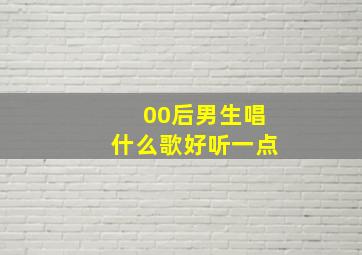 00后男生唱
什么歌好听一点